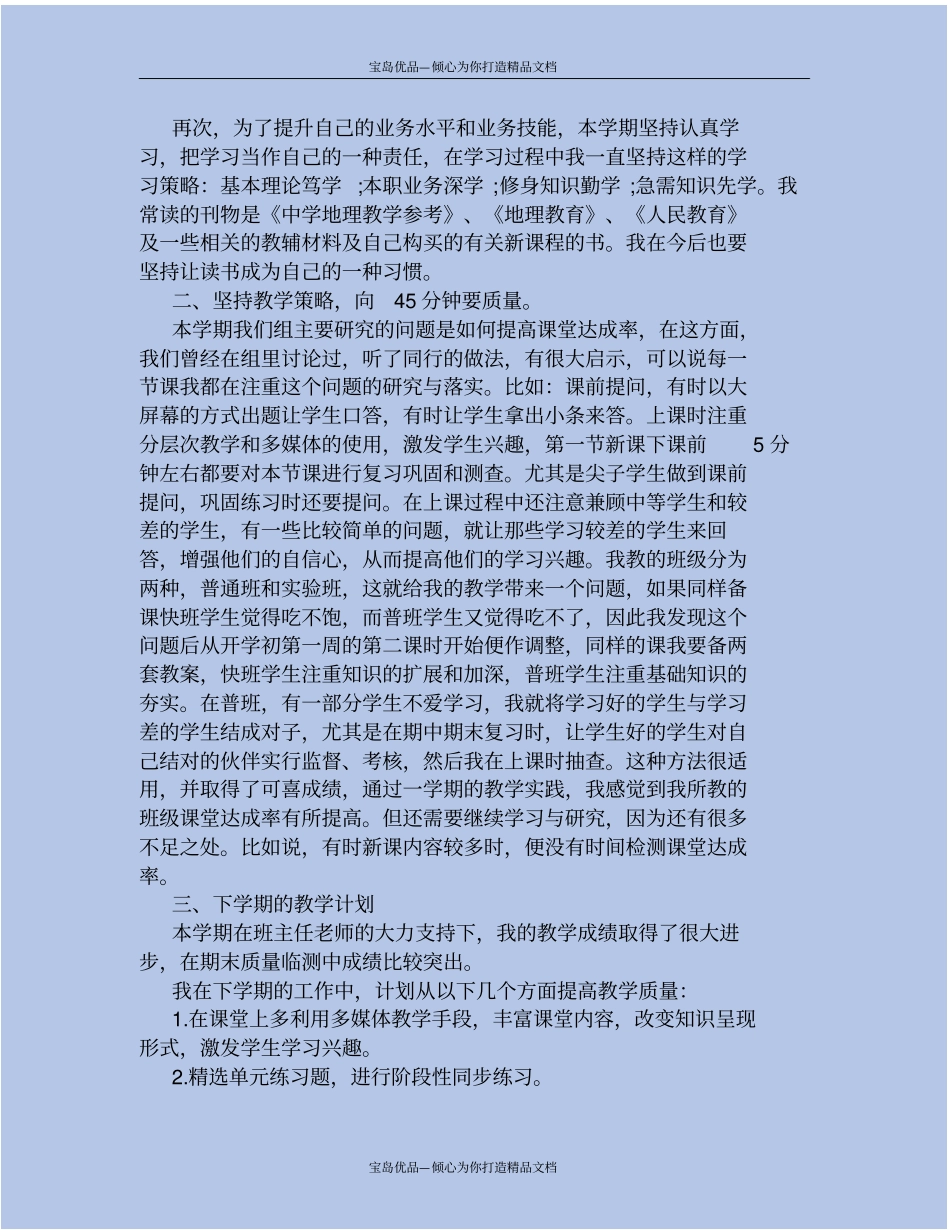 宝岛优品—倾心为你打造精品文档

再次，为了提升自己的业务水平和业务技能，本学期坚持认真学习，把学习当作自己的一种责任，在学习过程中我一直坚持这样的学习策略：基本理论笃学 ;本职业务深学 ;修身知识勤学 ;急需知识先学。我常读的刊物是《中学地理教学参考》、《地理教育》、《人民教育》及一些相关的教辅材料及自己构买的有关新课程的书。我在今后也要坚持让读书成为自己的一种习惯。

二、坚持教学策略，向 45 分钟要质量。

本学期我们组主要研究的问题是如何提高课堂达成率，在这方面，我们曾经在组里讨论过，听了同行的做法，有很大启示，可以说每一节课我都在注重这个问题的研究与落实。比如：课前提问，有时以大屏幕的方式出题让学生口答，有时让学生拿出小条来答。上课时注重分层次教学和多媒体的使用，激发学生兴趣，第一节新课下课前 5 分钟左右都要对本节课进行复习巩固和测查。尤其是尖子学生做到课前提问，巩固练习时还要提问。在上课过程中还注意兼顾中等学生和较差的学生，有一些比较简单的问题，就让那些学习较差的学生来回答，增强他们的自信心，从而提高他们的学习兴趣。我教的班级分为两种，普通班和实验班，这就给我的教学带来一个问题，如果同样备课快班学生觉得吃不饱，而普班学生又觉得吃不了，因此我发现这个问题后从开学初第一周的第二课时开始便作调整，同样的课我要备两套教案，快班学生注重知识的扩展和加深，普班学生注重基础知识的夯实。在普班，有一部分学生不爱学习，我就将学习好的学生与学习差的学生结成对子，尤其是在期中期末复习时，让学生好的学生对自己结对的伙伴实行监督、考核，然后我在上课时抽查。这种方法很适用，并取得了可喜成绩，通过一学期的教学实践，我感觉到我所教的班级课堂达成率有所提高。但还需要继续学习与研究，因为还有很多不足之处。比如说，有时新课内容较多时，便没有时间检测课堂达成率。

三、下学期的教学计划

本学期在班主任老师的大力支持下，我的教学成绩取得了很大进步，在期末质量临测中成绩比较突出。

我在下学期的工作中，计划从以下几个方面提高教学质量：

1.在课堂上多利用多媒体教学手段，丰富课堂内容，改变知识呈现形式，激发学生学习兴趣。

2.精选单元练习题，进行阶段性同步练习。

宝岛优品—倾心为你打造精品文档